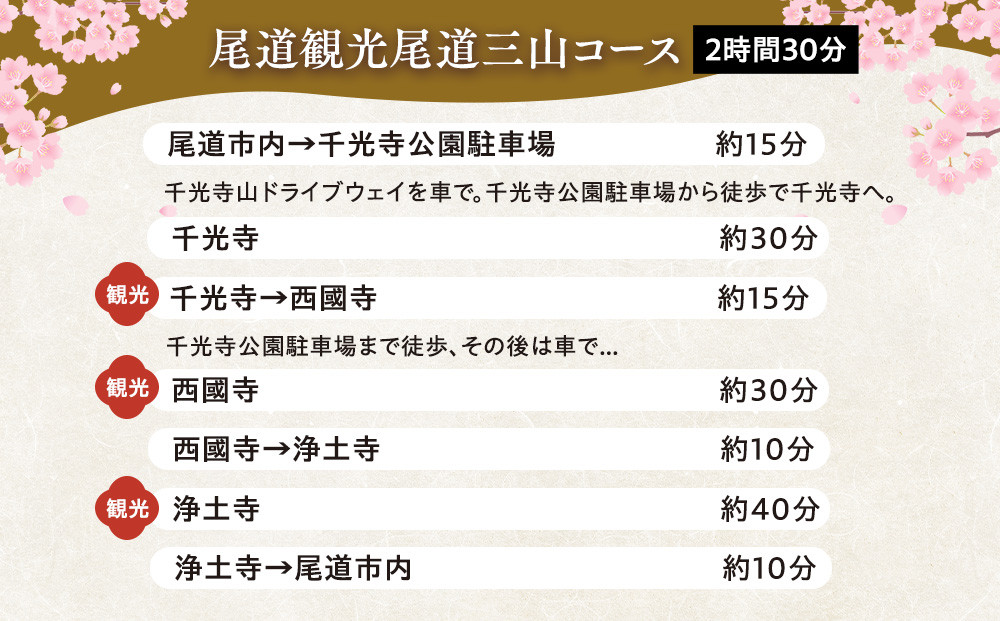 尾道観光尾道三山コース 2時間30分

尾道市内→千光寺公園駐車場 約15分

千光寺山ドライブウェイを車で。千光寺公園駐車場から徒歩で千光寺へ。

千光寺 約30分

観光 千光寺→西國寺 約15分

千光寺公園駐車場まで徒歩、その後は車で…

観光 西國寺 約30分

西國寺→浄土寺 約10分

観光 浄土寺 約40分

浄土寺→尾道市内 約10分